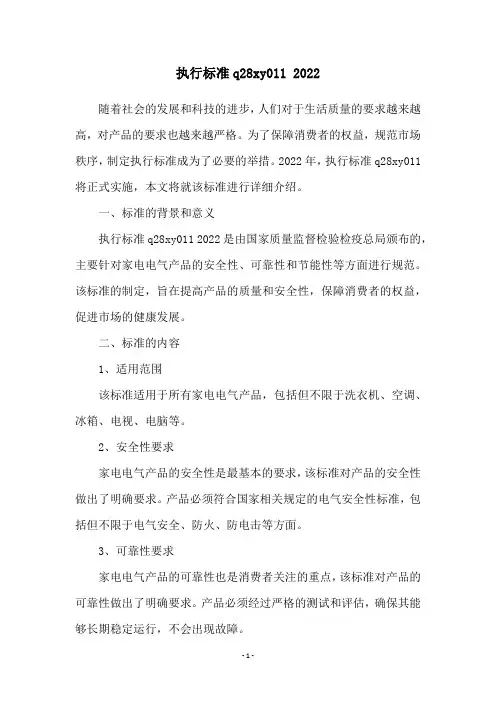 执行标准 q28xy011 2022

随着社会的发展和科技的进步，人们对于生活质量的要求越来越高，对产品的要求也越来越严格。为了保障消费者的权益，规范市场秩序，制定执行标准成为了必要的举措。2022 年，执行标准 q28xy011 将正式实施，本文将就该标准进行详细介绍。

一、标准的背景和意义

执行标准 q28xy011 2022 是由国家质量监督检验检疫总局颁布的，主要针对家电电气产品的安全性、可靠性和节能性等方面进行规范。该标准的制定，旨在提高产品的质量和安全性，保障消费者的权益，促进市场的健康发展。

二、标准的内容

1、适用范围

该标准适用于所有家电电气产品，包括但不限于洗衣机、空调、冰箱、电视、电脑等。

2、安全性要求

家电电气产品的安全性是最基本的要求，该标准对产品的安全性做出了明确要求。产品必须符合国家相关规定的电气安全性标准，包括但不限于电气安全、防火、防电击等方面。

3、可靠性要求

家电电气产品的可靠性也是消费者关注的重点，该标准对产品的可靠性做出了明确要求。产品必须经过严格的测试和评估，确保其能够长期稳定运行，不会出现故障。

- 1 -